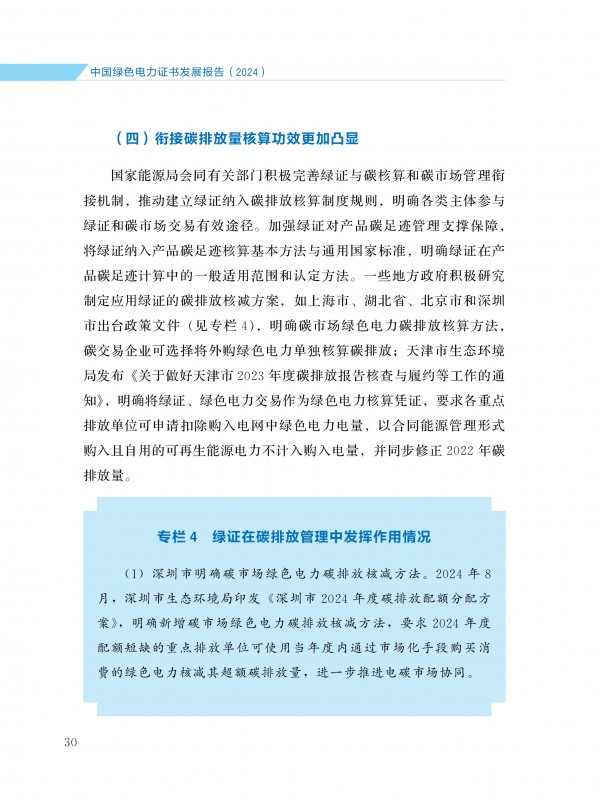 中国绿色电力证书发展报告（2024）

（四）衔接碳排放量核算功效更加凸显

国家能源局会同有关部门积极完善绿证与碳核算和碳市场管理衔接机制，推动建立绿证纳入碳排放核算制度规则，明确各类主体参与绿证和碳市场交易有效途径。加强绿证对产品碳足迹管理支撑保障，将绿证纳入产品碳足迹核算基本方法与通用国家标准，明确绿证在产品碳足迹计算中的一般适用范围和认定方法。一些地方政府积极研究制定应用绿证的碳排放核减方案，如上海市、湖北省、北京市和深圳市出台政策文件（见专栏4），明确碳市场绿色电力碳排放核算方法，碳交易企业可选择将外购绿色电力单独核算碳排放；天津市生态环境局发布《关于做好天津市2023年度碳排放报告核查与履约等工作的通知》，明确将绿证、绿色电力交易作为绿色电力核算凭证，要求各重点排放单位可申请扣除购入电网中绿色电力电量，以合同能源管理形式购入且自用的可再生能源电力不计入购入电量，并同步修正2022年碳排放量。

专栏4　绿证在碳排放管理中发挥作用情况

（1）深圳市明确碳市场绿色电力碳排放核减方法。2024年8月，深圳市生态环境局印发《深圳市2024年度碳排放配额分配方案》，明确新增碳市场绿色电力碳排放核减方法，要求2024年度配额短缺的重点排放单位可使用当年度内通过市场化手段购买消费的绿色电力核减其超额碳排放量，进一步推进电碳市场协同。

30